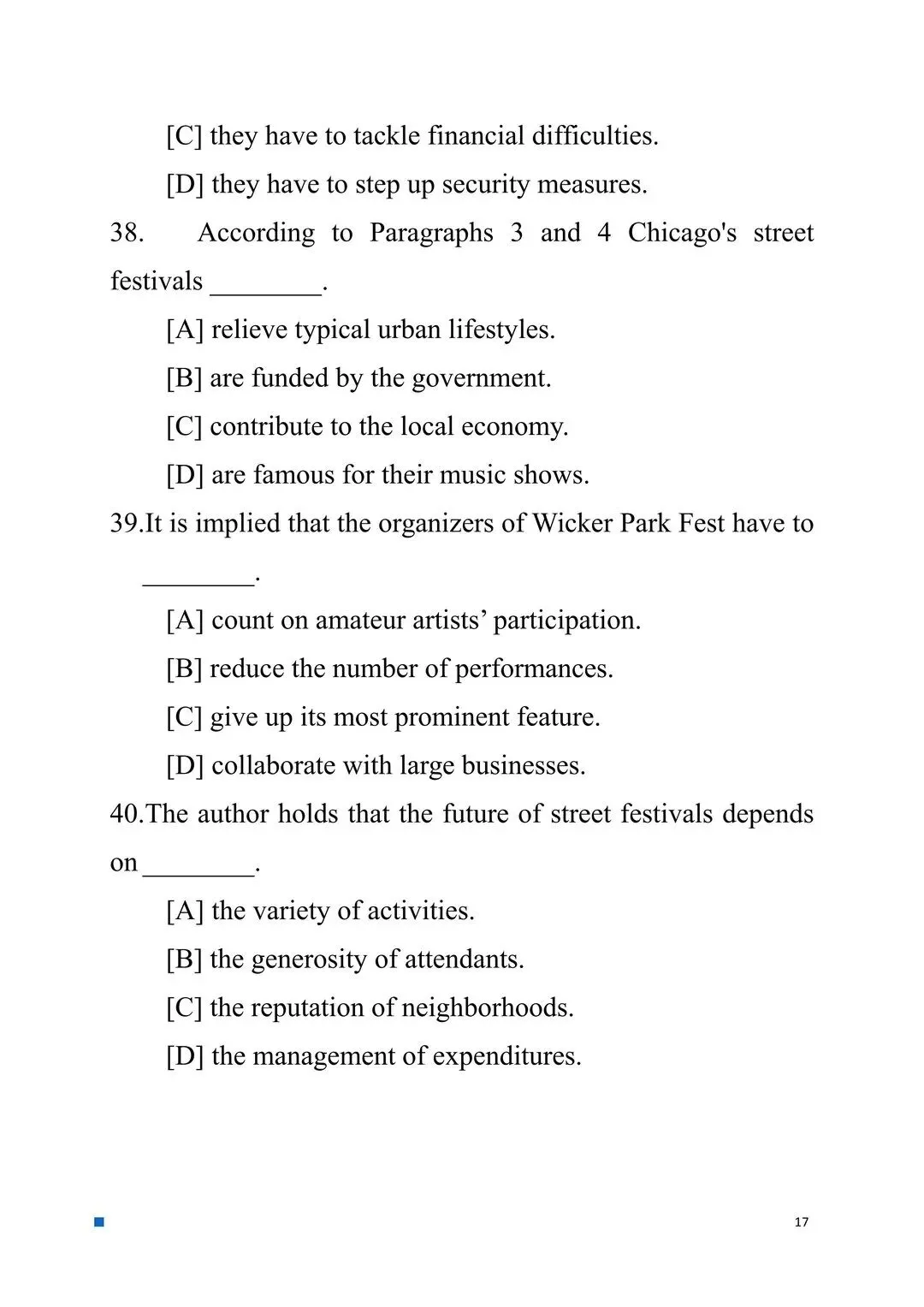 [C] they have to tackle financial difficulties.

[D] they have to step up security measures.

38. According to Paragraphs 3 and 4 Chicago's street festivals ____.

[A] relieve typical urban lifestyles.

[B] are funded by the government.

[C] contribute to the local economy.

[D] are famous for their music shows.

39.It is implied that the organizers of Wicker Park Fest have to ____.

[A] count on amateur artists' participation.

[B] reduce the number of performances.

[C] give up its most prominent feature.

[D] collaborate with large businesses.

40.The author holds that the future of street festivals depends on ____.

[A] the variety of activities.

[B] the generosity of attendants.

[C] the reputation of neighborhoods.

[D] the management of expenditures.

17